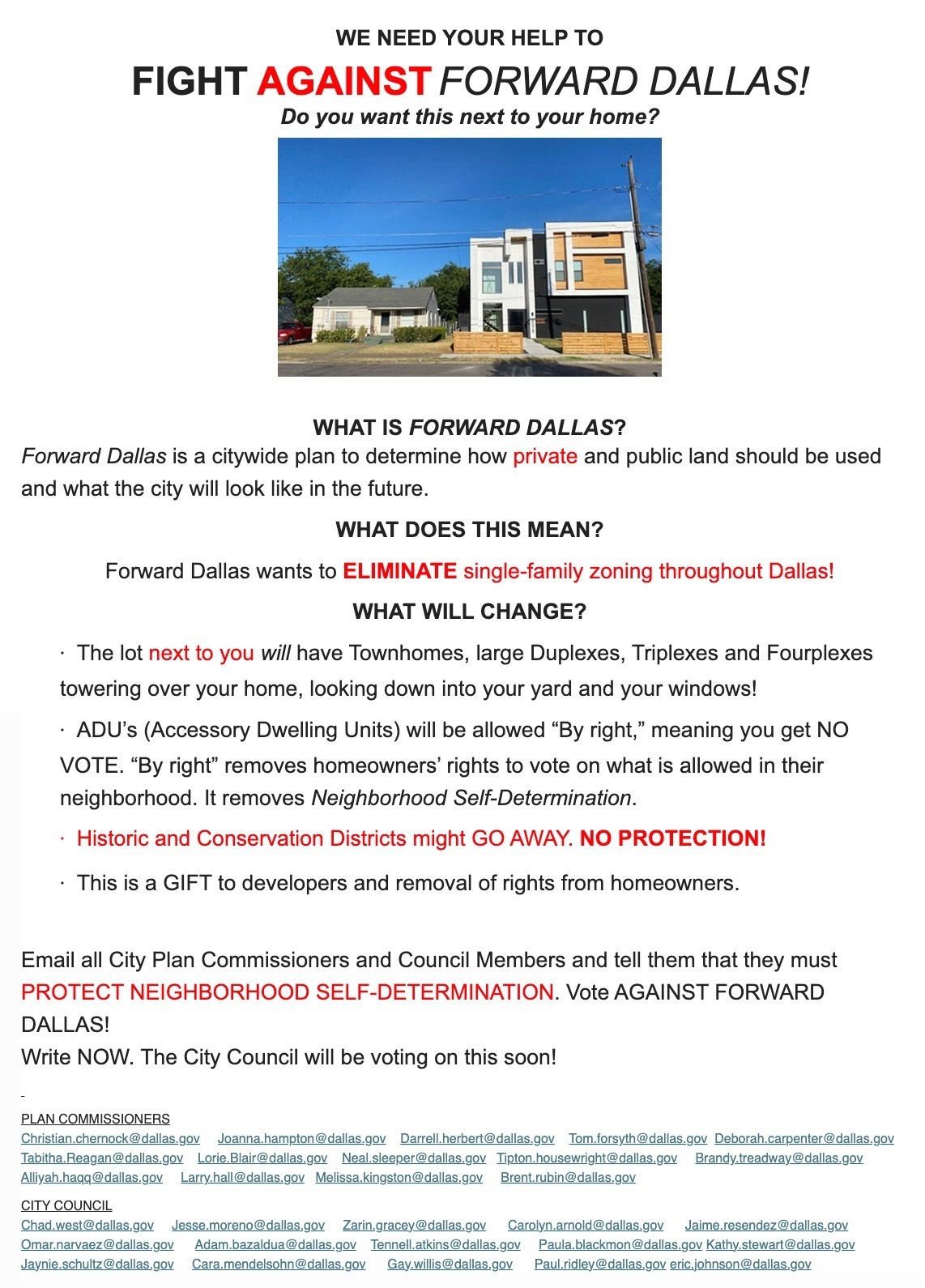 WE NEED YOUR HELP TO

FIGHT AGAINST FORWARD DALLAS!

Do you want this next to your home?

WHAT IS FORWARD DALLAS?

Forward Dallas is a citywide plan to determine how private and public land should be used and what the city will look like in the future.

WHAT DOES THIS MEAN?

Forward Dallas wants to ELIMINATE single-family zoning throughout Dallas!

WHAT WILL CHANGE?

· The lot next to you will have Townhomes, large Duplexes, Triplexes and Fourplexes towering over your home, looking down into your yard and your windows!

· ADU's (Accessory Dwelling Units) will be allowed "By right," meaning you get NO VOTE. "By right" removes homeowners' rights to vote on what is allowed in their neighborhood. It removes Neighborhood Self-Determination.

· Historic and Conservation Districts might GO AWAY. NO PROTECTION!

· This is a GIFT to developers and removal of rights from homeowners.

Email all City Plan Commissioners and Council Members and tell them that they must PROTECT NEIGHBORHOOD SELF-DETERMINATION. Vote AGAINST FORWARD DALLAS!
Write NOW. The City Council will be voting on this soon!

PLAN COMMISSIONERS
Christian.chernock@dallas.gov Joanna.hampton@dallas.gov Darrell.herbert@dallas.gov Tom.forsyth@dallas.gov Deborah.carpenter@dallas.gov Tabitha.Reagan@dallas.gov Lorie.Blair@dallas.gov Neal.sleeper@dallas.gov Tipton.housewright@dallas.gov Brandy.treadway@dallas.gov Alliyah.haqq@dallas.gov Larry.hall@dallas.gov Melissa.kingston@dallas.gov Brent.rubin@dallas.gov

CITY COUNCIL
Chad.west@dallas.gov Jesse.moreno@dallas.gov Zarin.gracey@dallas.gov Carolyn.arnold@dallas.gov Jaime.resendez@dallas.gov Omar.narvaez@dallas.gov Adam.bazaldua@dallas.gov Tennell.atkins@dallas.gov Paula.blackmon@dallas.gov Kathy.stewart@dallas.gov Jaynie.schultz@dallas.gov Cara.mendelsohn@dallas.gov Gay.willis@dallas.gov Paul.ridley@dallas.gov eric.johnson@dallas.gov